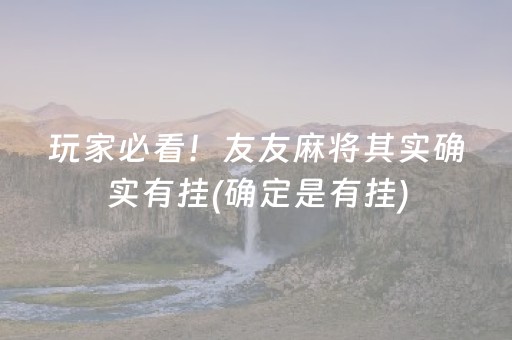 玩家必看！友友麻将其实确实有挂(确定是有挂)